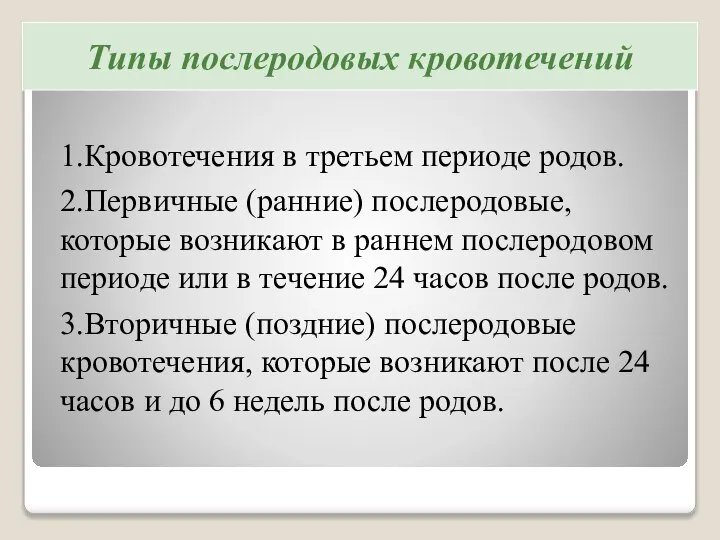 Типы послеродовых кровотечений

1.Кровотечения в третьем периоде родов.

2.Первичные (ранние) послеродовые, которые возникают в раннем послеродовом периоде или в течение 24 часов после родов.

3.Вторичные (поздние) послеродовые кровотечения, которые возникают после 24 часов и до 6 недель после родов.